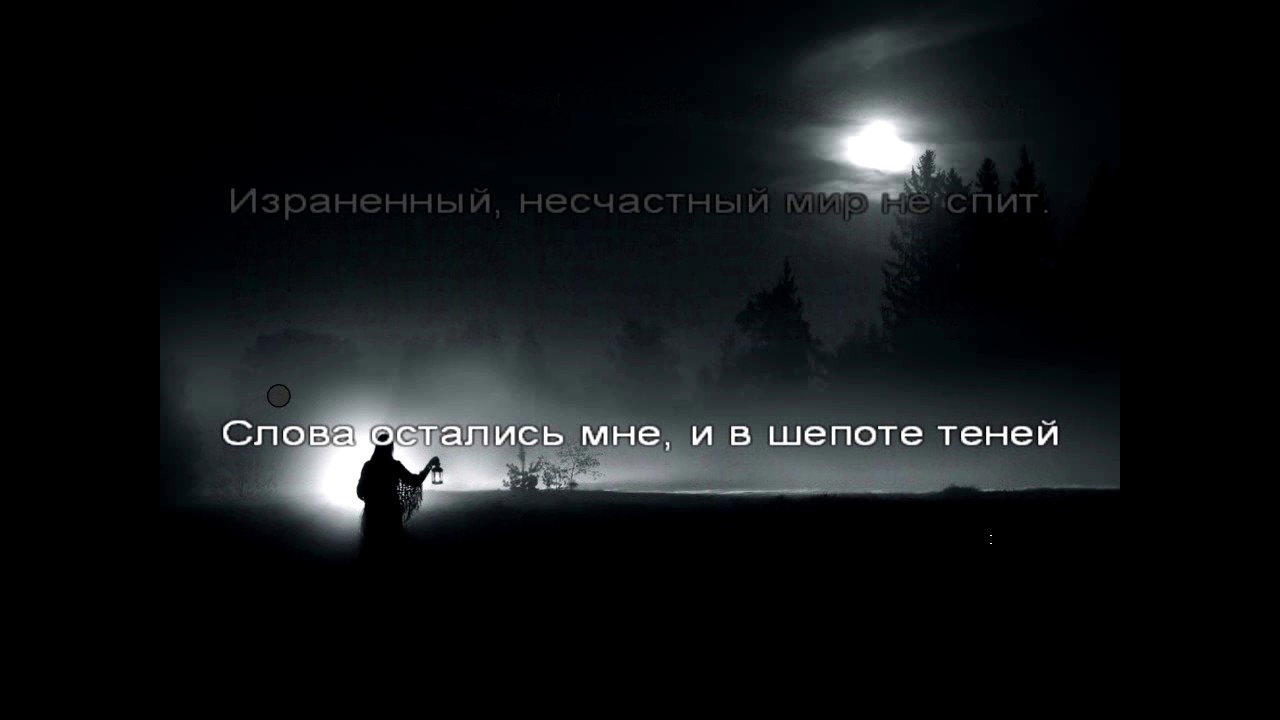 Израненный, несчастный мир не спит.

Слова остались мне, и в шепоте теней